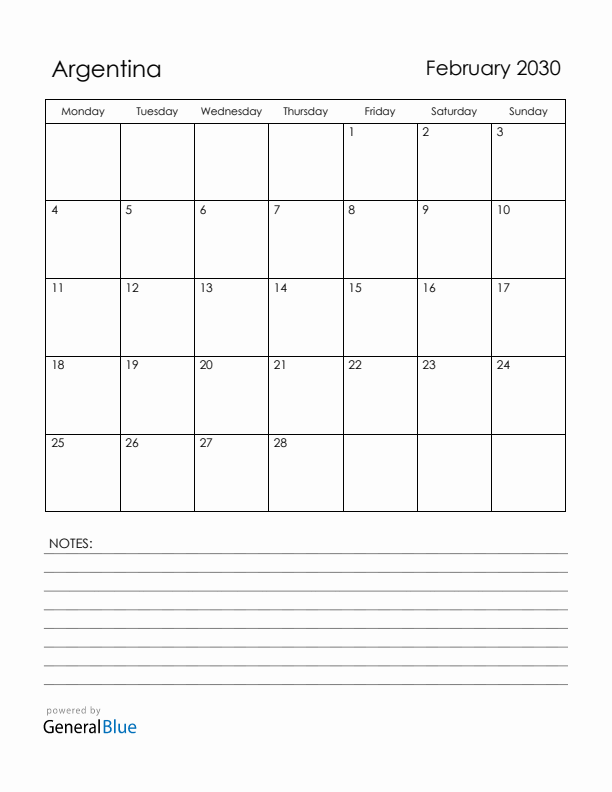 Argentina

February 2030

| Monday | Tuesday | Wednesday | Thursday | Friday | Saturday | Sunday |
|---|---|---|---|---|---|---|
| | | | | 1 | 2 | 3 |
| 4 | 5 | 6 | 7 | 8 | 9 | 10 |
| 11 | 12 | 13 | 14 | 15 | 16 | 17 |
| 18 | 19 | 20 | 21 | 22 | 23 | 24 |
| 25 | 26 | 27 | 28 | | | |

NOTES:

powered by
GeneralBlue